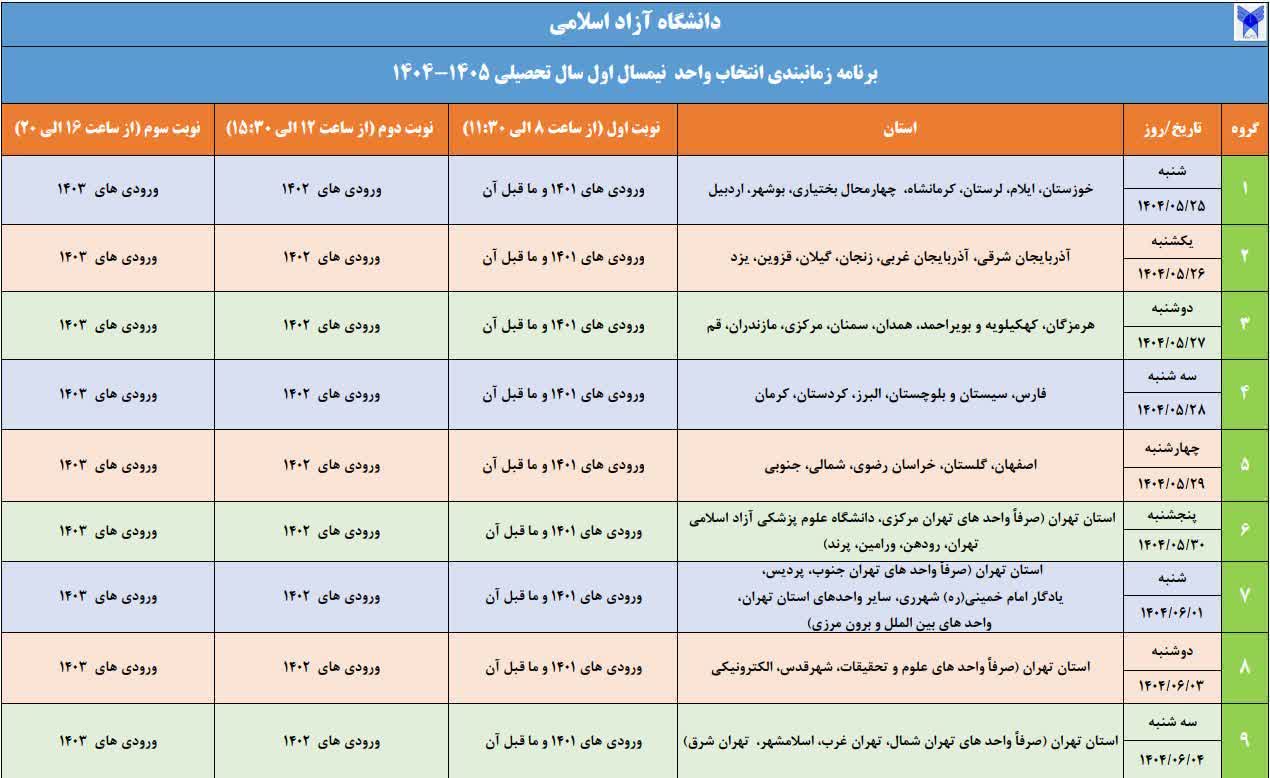 دانشگاه آزاد اسلامی

برنامه زمانبندی انتخاب واحد نیمسال اول سال تحصیلی ۱۴۰۵-۱۴۰۴

| گروه | تاریخ/روز | استان | نوبت اول (از ساعت ۸ الی ۱۱:۳۰) | نوبت دوم (از ساعت ۱۲ الی ۱۵:۳۰) | نوبت سوم (از ساعت ۱۶ الی ۲۰) |
|---|---|---|---|---|---|
| ۱ | شنبه ۱۴۰۴/۰۵/۲۵ | خوزستان، ایلام، لرستان، کرمانشاه، چهارمحال بختیاری، بوشهر، اردبیل | ورودی های ۱۴۰۱ و ما قبل آن | ورودی های ۱۴۰۲ | ورودی های ۱۴۰۳ |
| ۲ | یکشنبه ۱۴۰۴/۰۵/۲۶ | آذربایجان شرقی، آذربایجان غربی، زنجان، گیلان، قزوین، یزد | ورودی های ۱۴۰۱ و ما قبل آن | ورودی های ۱۴۰۲ | ورودی های ۱۴۰۳ |
| ۳ | دوشنبه ۱۴۰۴/۰۵/۲۷ | هرمزگان، کهکیلویه و بویراحمد، همدان، سمنان، مرکزی، مازندران، قم | ورودی های ۱۴۰۱ و ما قبل آن | ورودی های ۱۴۰۲ | ورودی های ۱۴۰۳ |
| ۴ | سه شنبه ۱۴۰۴/۰۵/۲۸ | فارس، سیستان و بلوچستان، البرز، کردستان، کرمان | ورودی های ۱۴۰۱ و ما قبل آن | ورودی های ۱۴۰۲ | ورودی های ۱۴۰۳ |
| ۵ | چهارشنبه ۱۴۰۴/۰۵/۲۹ | اصفهان، گلستان، خراسان رضوی، شمالی، جنوبی | ورودی های ۱۴۰۱ و ما قبل آن | ورودی های ۱۴۰۲ | ورودی های ۱۴۰۳ |
| ۶ | پنجشنبه ۱۴۰۴/۰۵/۳۰ | استان تهران (صرفاً واحد های تهران مرکزی، دانشگاه علوم پزشکی آزاد اسلامی تهران، رودهن، ورامین، پرند) | ورودی های ۱۴۰۱ و ما قبل آن | ورودی های ۱۴۰۲ | ورودی های ۱۴۰۳ |
| ۷ | شنبه ۱۴۰۴/۰۶/۰۱ | استان تهران (صرفاً واحد های تهران جنوب، پردیس، یادگار امام خمینی(ره) شهرری، سایر واحدهای استان تهران، واحد های بین الملل و برون مرزی) | ورودی های ۱۴۰۱ و ما قبل آن | ورودی های ۱۴۰۲ | ورودی های ۱۴۰۳ |
| ۸ | دوشنبه ۱۴۰۴/۰۶/۰۳ | استان تهران (صرفاً واحد های علوم و تحقیقات، شهرقدس، الکترونیکی | ورودی های ۱۴۰۱ و ما قبل آن | ورودی های ۱۴۰۲ | ورودی های ۱۴۰۳ |
| ۹ | سه شنبه ۱۴۰۴/۰۶/۰۴ | استان تهران (صرفاً واحد های تهران شمال، تهران غرب، اسلامشهر، تهران شرق) | ورودی های ۱۴۰۱ و ما قبل آن | ورودی های ۱۴۰۲ | ورودی های ۱۴۰۳ |